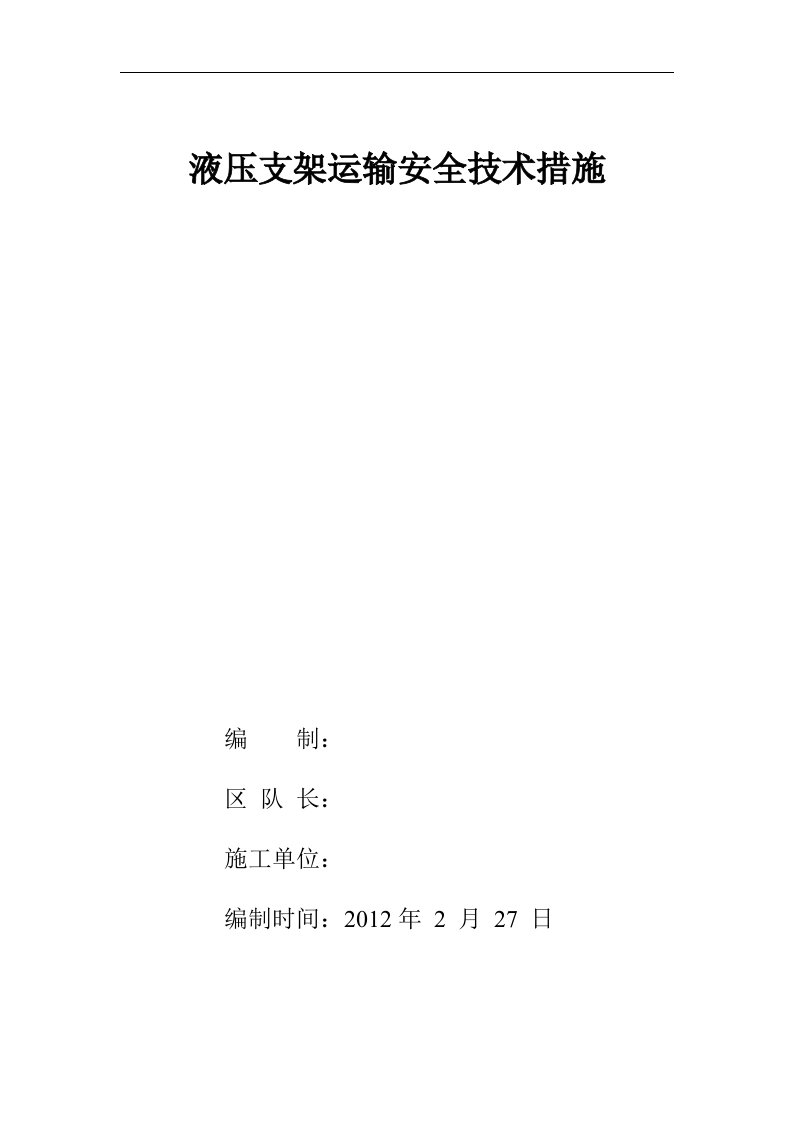 液压支架运输安全技术措施

编　　制：

区 队 长：

施工单位：

编制时间：2012 年 2 月 27 日